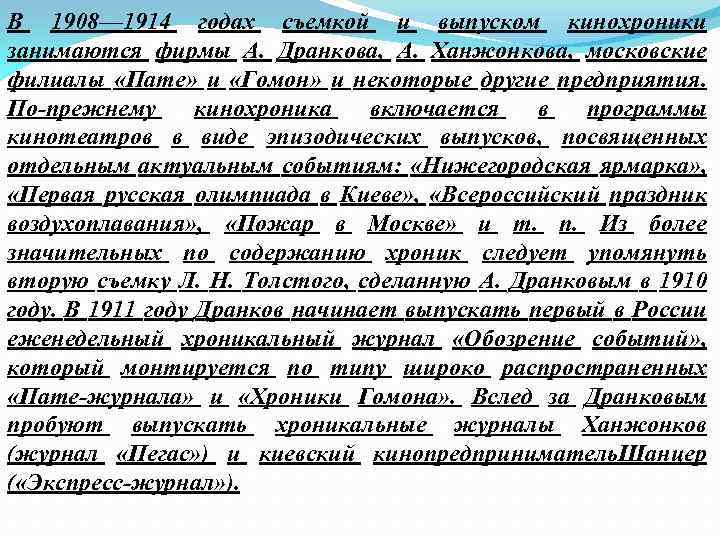 В 1908—1914 годах съемкой и выпуском кинохроники занимаются фирмы А. Дранкова, А. Ханжонкова, московские филиалы «Пате» и «Гомон» и некоторые другие предприятия. По-прежнему кинохроника включается в программы кинотеатров в виде эпизодических выпусков, посвященных отдельным актуальным событиям: «Нижегородская ярмарка», «Первая русская олимпиада в Киеве», «Всероссийский праздник воздухоплавания», «Пожар в Москве» и т. п. Из более значительных по содержанию хроник следует упомянуть вторую съемку Л. Н. Толстого, сделанную А. Дранковым в 1910 году. В 1911 году Дранков начинает выпускать первый в России еженедельный хроникальный журнал «Обозрение событий», который монтируется по типу широко распространенных «Пате-журнала» и «Хроники Гомона». Вслед за Дранковым пробуют выпускать хроникальные журналы Ханжонков (журнал «Пегас») и киевский кинопредпринимательШанцер («Экспресс-журнал»).